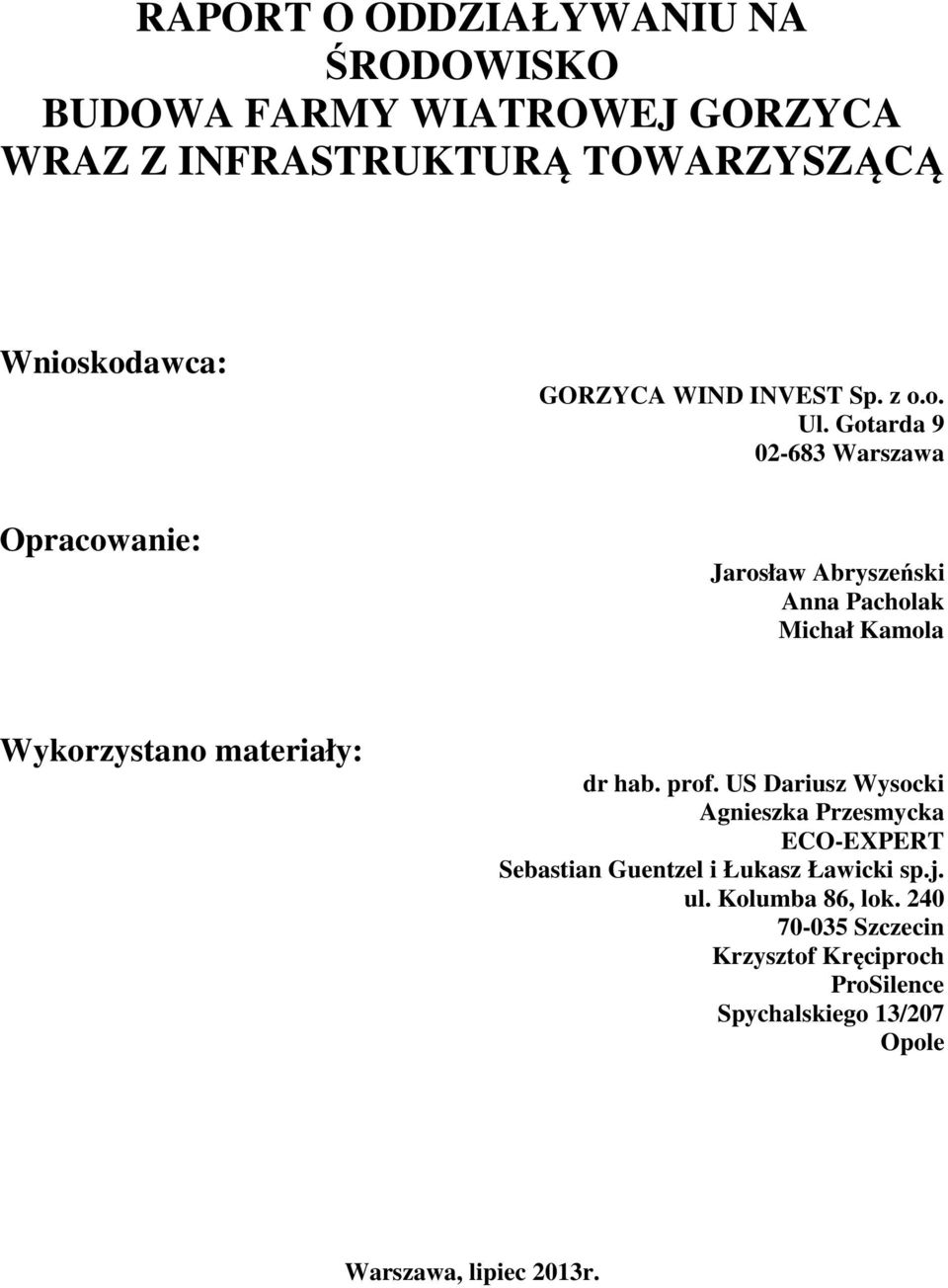 RAPORT O ODDZIAŁYWANIU NA ŚRODOWISKO
BUDOWA FARMY WIATROWEJ GORZYCA
WRAZ Z INFRASTRUKTURĄ TOWARZYSZĄCĄ

Wnioskodawca:

GORZYCA WIND INVEST Sp. z o.o.
Ul. Gotarda 9
02-683 Warszawa

Opracowanie:

Jarosław Abryszeński
Anna Pacholak
Michał Kamola

Wykorzystano materiały:

dr hab. prof. US Dariusz Wysocki
Agnieszka Przesmycka
ECO-EXPERT
Sebastian Guentzel i Łukasz Ławicki sp.j.
ul. Kolumba 86, lok. 240
70-035 Szczecin
Krzysztof Kręciproch
ProSilence
Spychalskiego 13/207
Opole

Warszawa, lipiec 2013r.